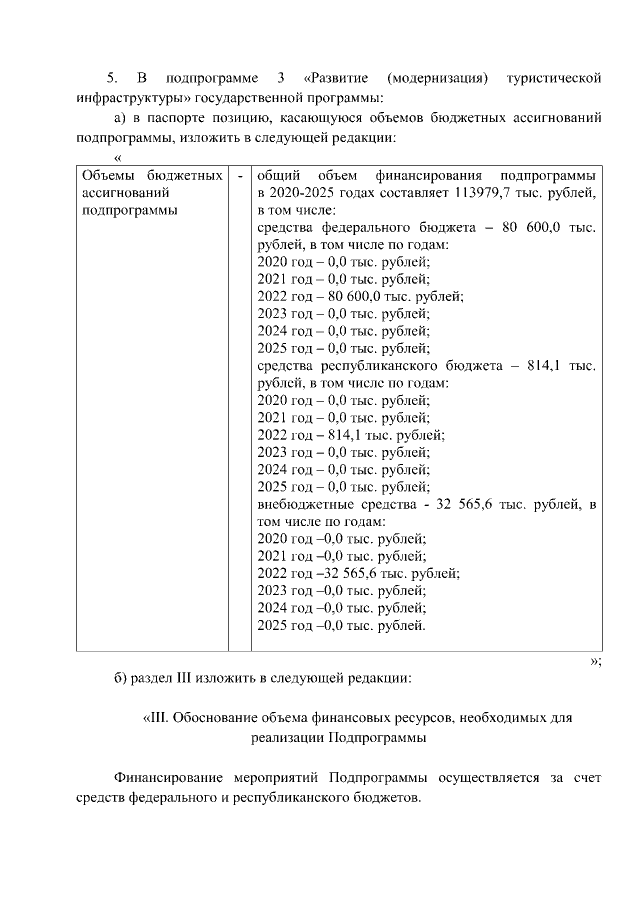 5. В подпрограмме 3 «Развитие (модернизация) туристической инфраструктуры» государственной программы:

а) в паспорте позицию, касающуюся объемов бюджетных ассигнований подпрограммы, изложить в следующей редакции:

«

| Объемы бюджетных ассигнований подпрограммы | - | общий объем финансирования подпрограммы в 2020-2025 годах составляет 113979,7 тыс. рублей, в том числе: средства федерального бюджета – 80 600,0 тыс. рублей, в том числе по годам: 2020 год – 0,0 тыс. рублей; 2021 год – 0,0 тыс. рублей; 2022 год – 80 600,0 тыс. рублей; 2023 год – 0,0 тыс. рублей; 2024 год – 0,0 тыс. рублей; 2025 год – 0,0 тыс. рублей; средства республиканского бюджета – 814,1 тыс. рублей, в том числе по годам: 2020 год – 0,0 тыс. рублей; 2021 год – 0,0 тыс. рублей; 2022 год – 814,1 тыс. рублей; 2023 год – 0,0 тыс. рублей; 2024 год – 0,0 тыс. рублей; 2025 год – 0,0 тыс. рублей; внебюджетные средства - 32 565,6 тыс. рублей, в том числе по годам: 2020 год –0,0 тыс. рублей; 2021 год –0,0 тыс. рублей; 2022 год –32 565,6 тыс. рублей; 2023 год –0,0 тыс. рублей; 2024 год –0,0 тыс. рублей; 2025 год –0,0 тыс. рублей. |

»;

б) раздел III изложить в следующей редакции:

«III. Обоснование объема финансовых ресурсов, необходимых для реализации Подпрограммы

Финансирование мероприятий Подпрограммы осуществляется за счет средств федерального и республиканского бюджетов.